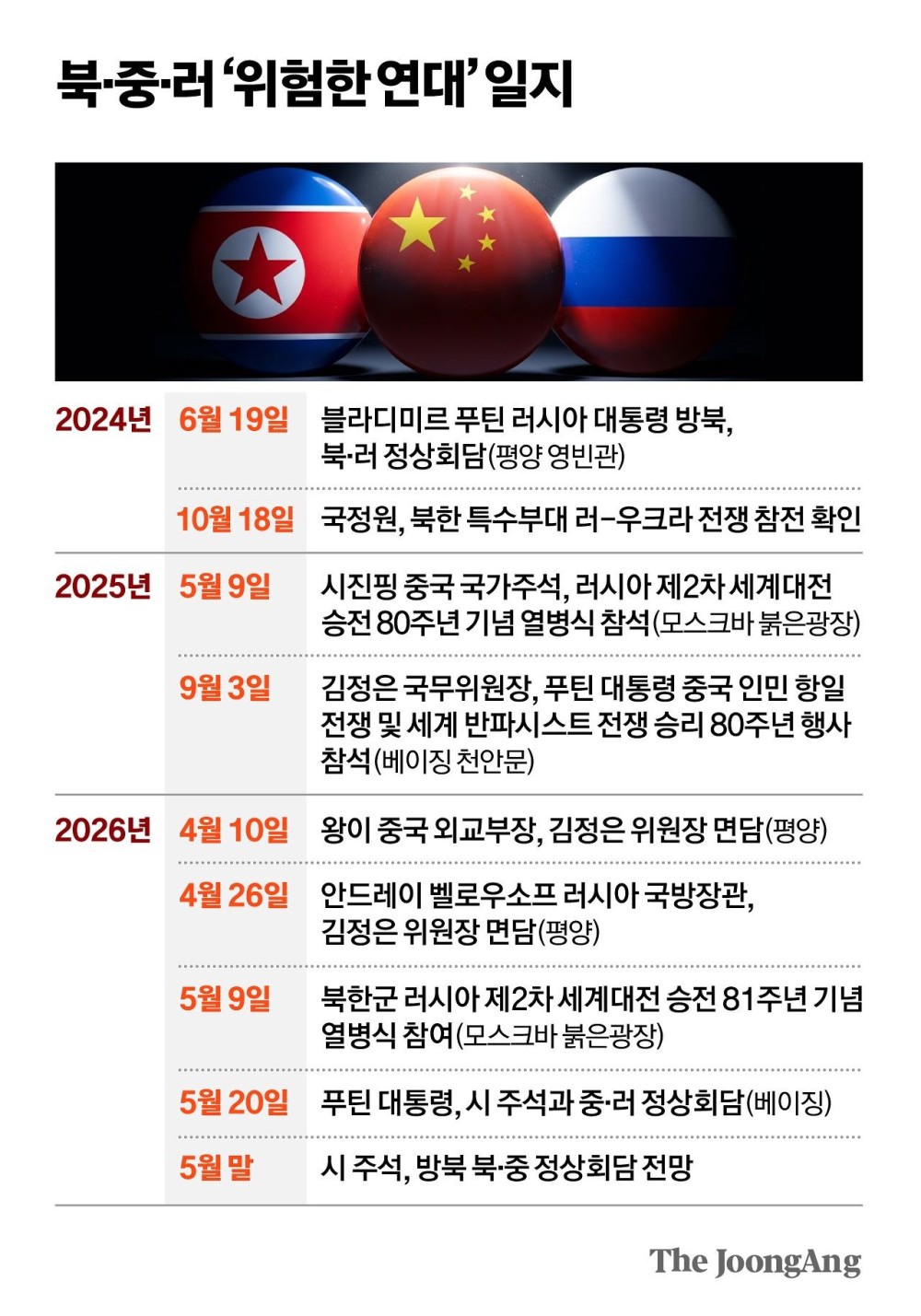 북·중·러 '위험한 연대' 일지

| | | |
|---|---|---|
| 2024년 | 6월 19일 | 블라디미르 푸틴 러시아 대통령 방북, 북·러 정상회담(평양 영빈관) |
| | 10월 18일 | 국정원, 북한 특수부대 러-우크라 전쟁 참전 확인 |
| 2025년 | 5월 9일 | 시진핑 중국 국가주석, 러시아 제2차 세계대전 승전 80주년 기념 열병식 참석(모스크바 붉은광장) |
| | 9월 3일 | 김정은 국무위원장, 푸틴 대통령 중국 인민 항일 전쟁 및 세계 반파시스트 전쟁 승리 80주년 행사 참석(베이징 천안문) |
| 2026년 | 4월 10일 | 왕이 중국 외교부장, 김정은 위원장 면담(평양) |
| | 4월 26일 | 안드레이 벨로우소프 러시아 국방장관, 김정은 위원장 면담(평양) |
| | 5월 9일 | 북한군 러시아 제2차 세계대전 승전 81주년 기념 열병식 참여(모스크바 붉은광장) |
| | 5월 20일 | 푸틴 대통령, 시 주석과 중·러 정상회담(베이징) |
| | 5월 말 | 시 주석, 방북 북·중 정상회담 전망 |

The JoongAng